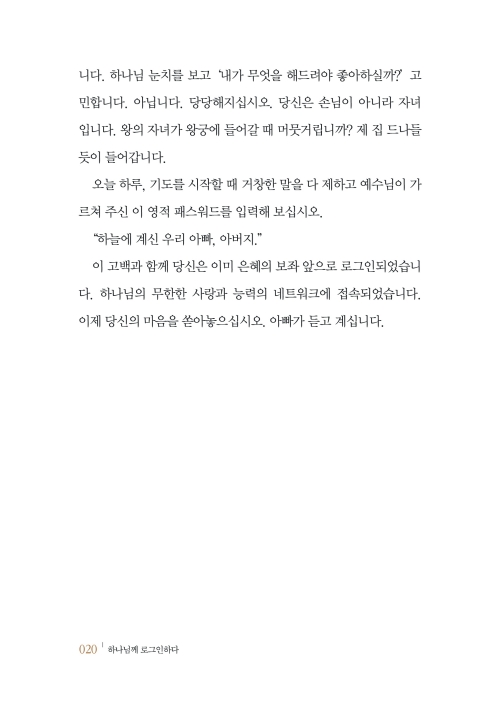 니다. 하나님 눈치를 보고 '내가 무엇을 해드려야 좋아하실까?' 고민합니다. 아닙니다. 당당해지십시오. 당신은 손님이 아니라 자녀입니다. 왕의 자녀가 왕궁에 들어갈 때 머뭇거립니까? 제 집 드나들듯이 들어갑니다.

오늘 하루, 기도를 시작할 때 거창한 말을 다 제하고 예수님이 가르쳐 주신 이 영적 패스워드를 입력해 보십시오.

"하늘에 계신 우리 아빠, 아버지."

이 고백과 함께 당신은 이미 은혜의 보좌 앞으로 로그인되었습니다. 하나님의 무한한 사랑과 능력의 네트워크에 접속되었습니다. 이제 당신의 마음을 쏟아놓으십시오. 아빠가 듣고 계십니다.

020 | 하나님께 로그인하다